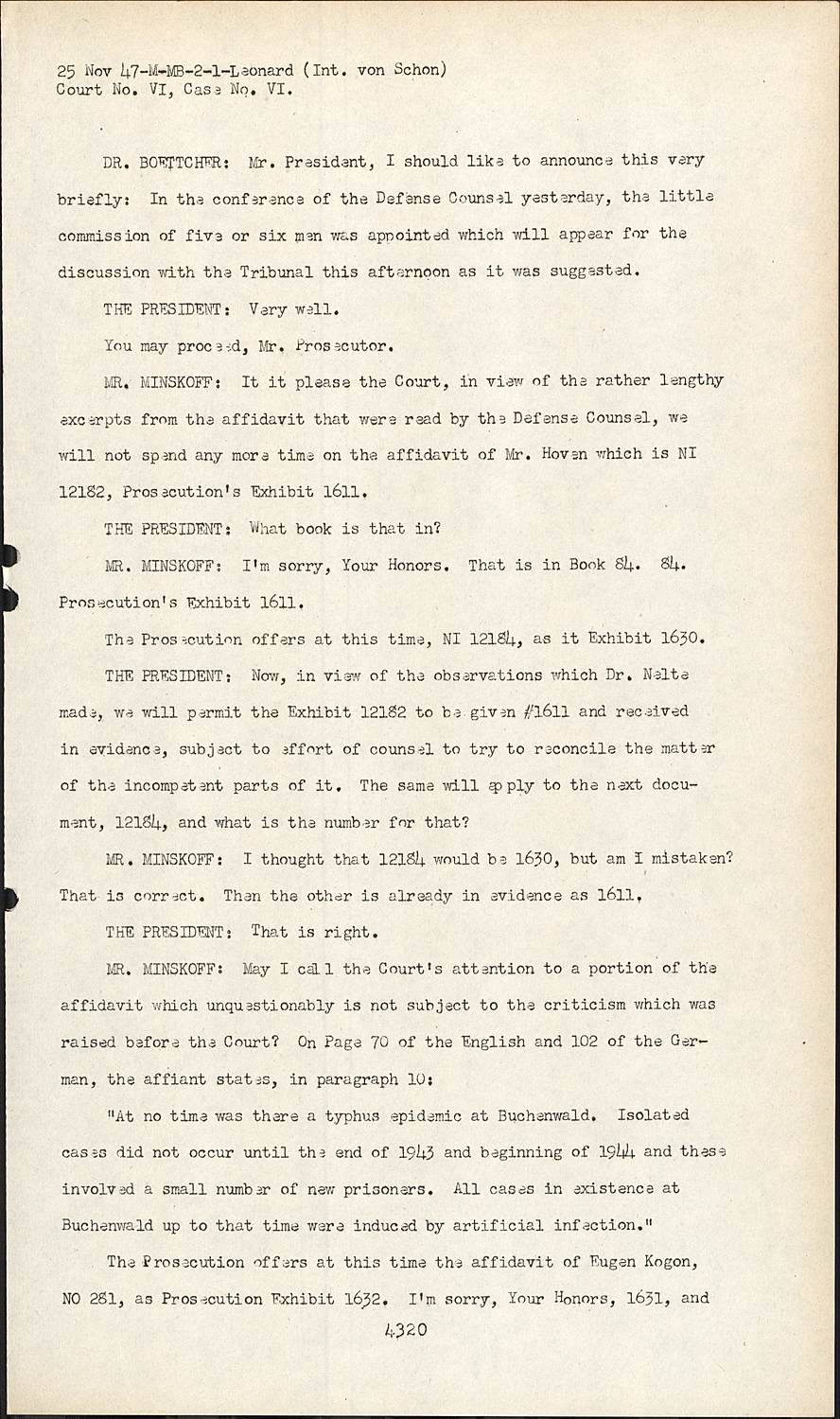 25 Nov 47-M-MB-2-1-Leonard (Int. von Schon)
Court No. VI, Case No. VI.

DR. BOETTCHER: Mr. President, I should like to announce this very briefly: In the conference of the Defense Counsel yesterday, the little commission of five or six men was appointed which will appear for the discussion with the Tribunal this afternoon as it was suggested.

THE PRESIDENT: Very well.

You may proceed, Mr. Prosecutor.

MR. MINSKOFF: It it please the Court, in view of the rather lengthy excerpts from the affidavit that were read by the Defense Counsel, we will not spend any more time on the affidavit of Mr. Hoven which is NI 12182, Prosecution's Exhibit 1611.

THE PRESIDENT: What book is that in?

MR. MINSKOFF: I'm sorry, Your Honors. That is in Book 84. 84. Prosecution's Exhibit 1611.

The Prosecution offers at this time, NI 12184, as it Exhibit 1630.

THE PRESIDENT: Now, in view of the observations which Dr. Nelte made, we will permit the Exhibit 12182 to be given #1611 and received in evidence, subject to effort of counsel to try to reconcile the matter of the incompetent parts of it. The same will apply to the next document, 12184, and what is the number for that?

MR. MINSKOFF: I thought that 12184 would be 1630, but am I mistaken? That is correct. Then the other is already in evidence as 1611.

THE PRESIDENT: That is right.

MR. MINSKOFF: May I call the Court's attention to a portion of the affidavit which unquestionably is not subject to the criticism which was raised before the Court? On Page 70 of the English and 102 of the German, the affiant states, in paragraph 10:

"At no time was there a typhus epidemic at Buchenwald. Isolated cases did not occur until the end of 1943 and beginning of 1944 and these involved a small number of new prisoners. All cases in existence at Buchenwald up to that time were induced by artificial infection."

The Prosecution offers at this time the affidavit of Eugen Kogon, NO 281, as Prosecution Exhibit 1632. I'm sorry, Your Honors, 1631, and

4320